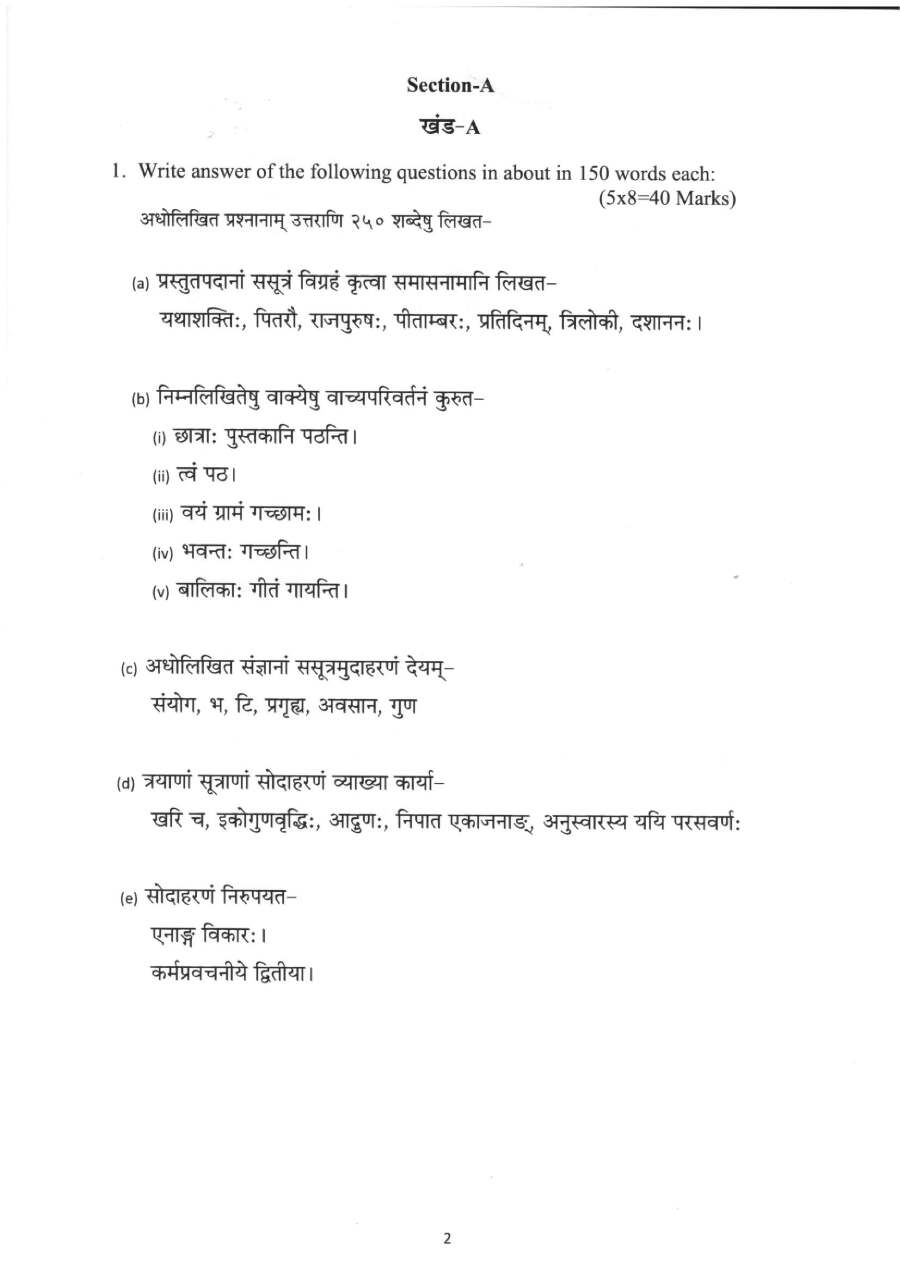 Section-A

खंड-A

1. Write answer of the following questions in about in 150 words each:
(5x8=40 Marks)

अधोलिखित प्रश्नानाम् उत्तराणि २५० शब्देषु लिखत-

(a) प्रस्तुतपदानां ससूत्रं विग्रहं कृत्वा समासनामानि लिखत-
यथाशक्तिः, पितरौ, राजपुरुषः, पीताम्बरः, प्रतिदिनम्, त्रिलोकी, दशाननः।

(b) निम्नलिखितेषु वाक्येषु वाच्यपरिवर्तनं कुरुत-
(i) छात्राः पुस्तकानि पठन्ति।
(ii) त्वं पठ।
(iii) वयं ग्रामं गच्छामः।
(iv) भवन्तः गच्छन्ति।
(v) बालिकाः गीतं गायन्ति।

(c) अधोलिखित संज्ञानां ससूत्रमुदाहरणं देयम्-
संयोग, भ, टि, प्रगृह्य, अवसान, गुण

(d) त्रयाणां सूत्राणां सोदाहरणं व्याख्या कार्या-
खरि च, इकोगुणवृद्धिः, आद्गुणः, निपात एकाजनाङ्, अनुस्वारस्य ययि परसवर्णः

(e) सोदाहरणं निरुपयत-
एनाङ्ग विकारः।
कर्मप्रवचनीये द्वितीया।

2